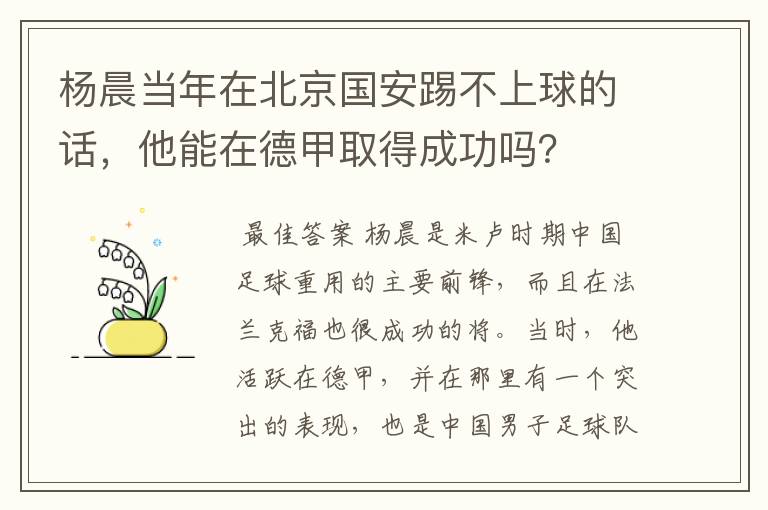 杨晨当年在北京国安踢不上球的话，他能在德甲取得成功吗?

最佳答案 杨晨是米卢时期中国足球重用的主要前锋，而且在法兰克福也很成功的将。当时，他活跃在德甲，并在那里有一个突出的表现，也是中国男子足球队